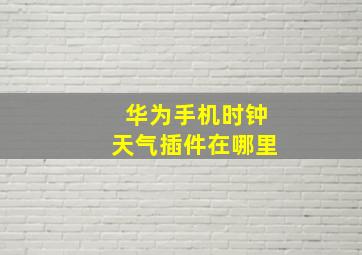 华为手机时钟
天气插件在哪里